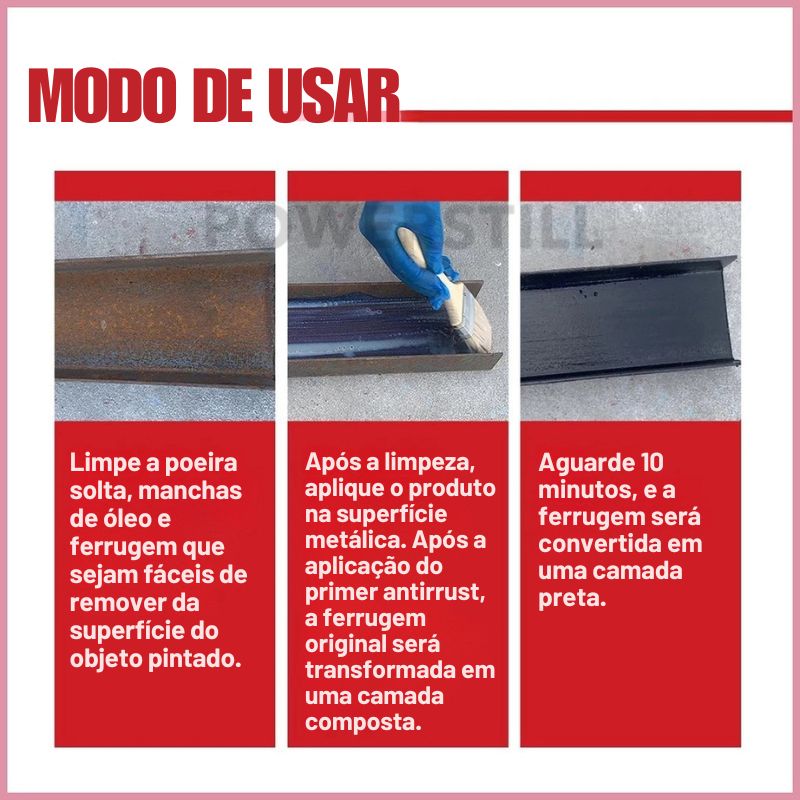 MODO DE USAR

POWERSTILL

Limpe a poeira solta, manchas de óleo e ferrugem que sejam fáceis de remover da superfície do objeto pintado.

Após a limpeza, aplique o produto na superfície metálica. Após a aplicação do primer antirrust, a ferrugem original será transformada em uma camada composta.

Aguarde 10 minutos, e a ferrugem será convertida em uma camada preta.